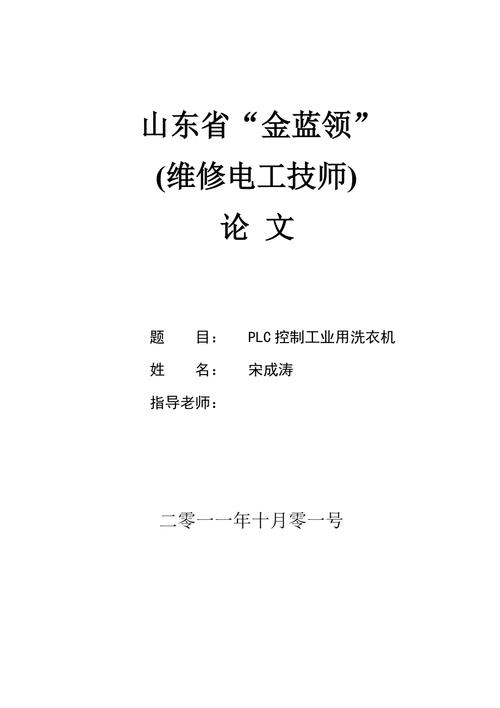 山东省“金蓝领”
(维修电工技师)
论 文

题 目： PLC 控制工业用洗衣机
姓 名： 宋成涛
指导老师：

二零一一年十月零一号